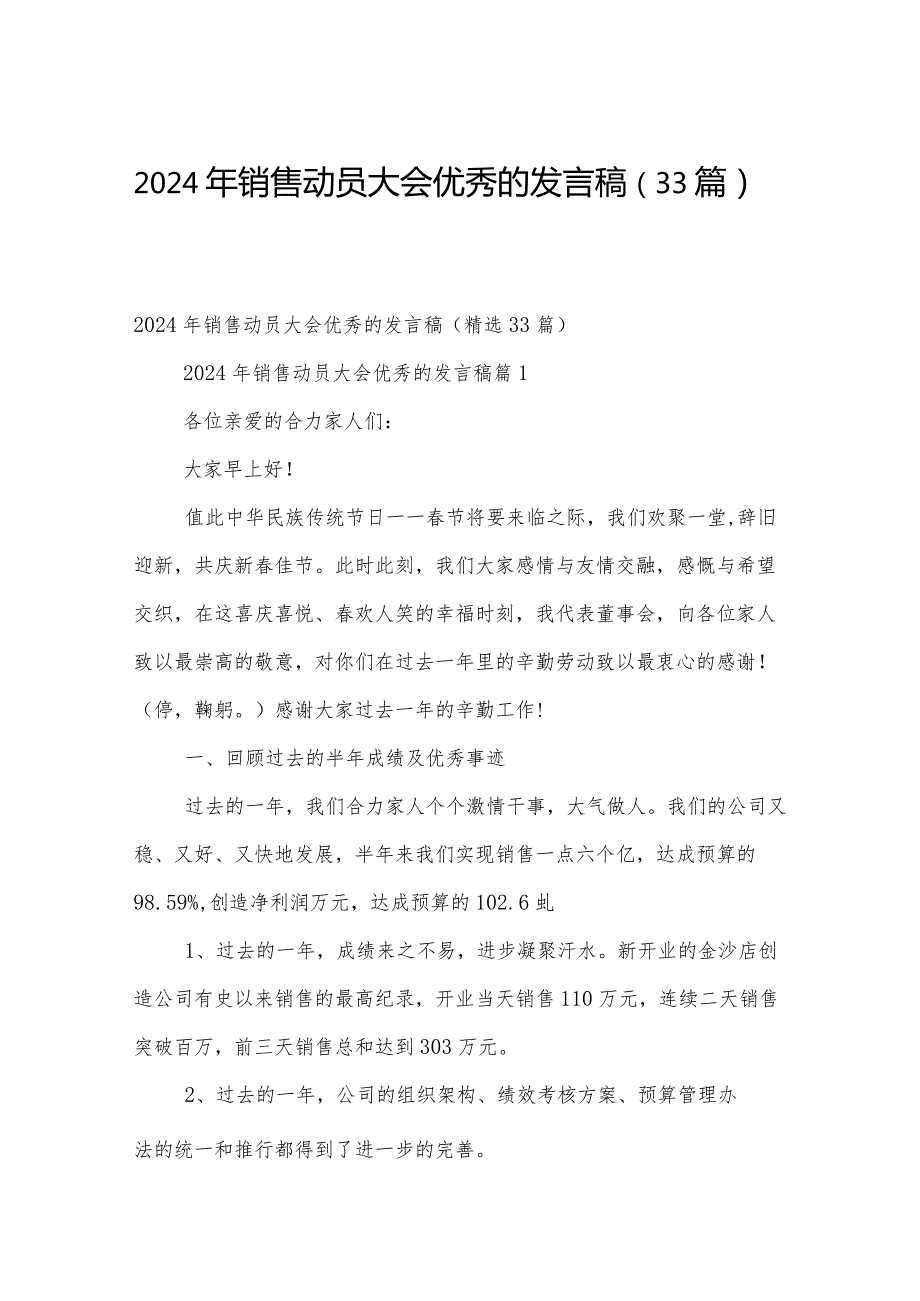 2024年销售动员大会优秀的发言稿（33篇）

2024年销售动员大会优秀的发言稿（精选33篇）

2024年销售动员大会优秀的发言稿篇1

各位亲爱的合力家人们：

大家早上好！

值此中华民族传统节日一一春节将要来临之际，我们欢聚一堂,辞旧迎新，共庆新春佳节。此时此刻，我们大家感情与友情交融，感慨与希望交织，在这喜庆喜悦、春欢人笑的幸福时刻，我代表董事会，向各位家人致以最崇高的敬意，对你们在过去一年里的辛勤劳动致以最衷心的感谢！（停，鞠躬。）感谢大家过去一年的辛勤工作！

一、回顾过去的半年成绩及优秀事迹

过去的一年，我们合力家人个个激情干事，大气做人。我们的公司又稳、又好、又快地发展，半年来我们实现销售一点六个亿，达成预算的98.59%,创造净利润万元，达成预算的102.6虬

1、过去的一年，成绩来之不易，进步凝聚汗水。新开业的金沙店创造公司有史以来销售的最高纪录，开业当天销售110万元，连续二天销售突破百万，前三天销售总和达到303万元。

2、过去的一年，公司的组织架构、绩效考核方案、预算管理办法的统一和推行都得到了进一步的完善。